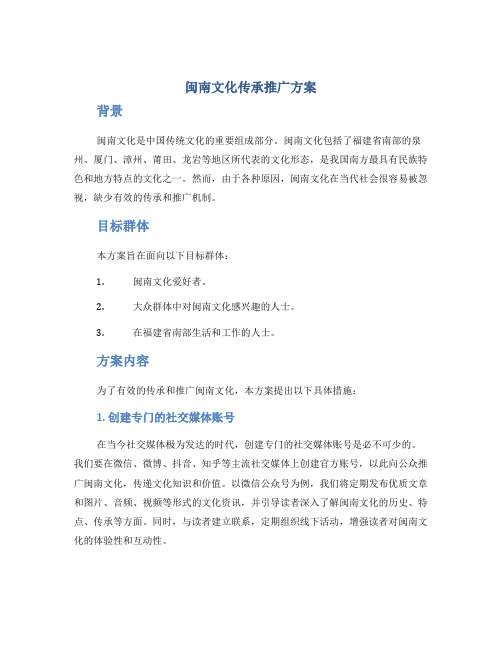 闽南文化传承推广方案

背景

闽南文化是中国传统文化的重要组成部分。闽南文化包括了福建省南部的泉州、厦门、漳州、莆田、龙岩等地区所代表的文化形态，是我国南方最具有民族特色和地方特点的文化之一。然而，由于各种原因，闽南文化在当代社会很容易被忽视，缺少有效的传承和推广机制。

目标群体

本方案旨在面向以下目标群体：

1. 闽南文化爱好者。

2. 大众群体中对闽南文化感兴趣的人士。

3. 在福建省南部生活和工作的人士。

方案内容

为了有效的传承和推广闽南文化，本方案提出以下具体措施：

1. 创建专门的社交媒体账号

在当今社交媒体极为发达的时代，创建专门的社交媒体账号是必不可少的。我们要在微信、微博、抖音、知乎等主流社交媒体上创建官方账号，以此向公众推广闽南文化，传递文化知识和价值。以微信公众号为例，我们将定期发布优质文章和图片、音频、视频等形式的文化资讯，并引导读者深入了解闽南文化的历史、特点、传承等方面。同时，与读者建立联系，定期组织线下活动，增强读者对闽南文化的体验性和互动性。